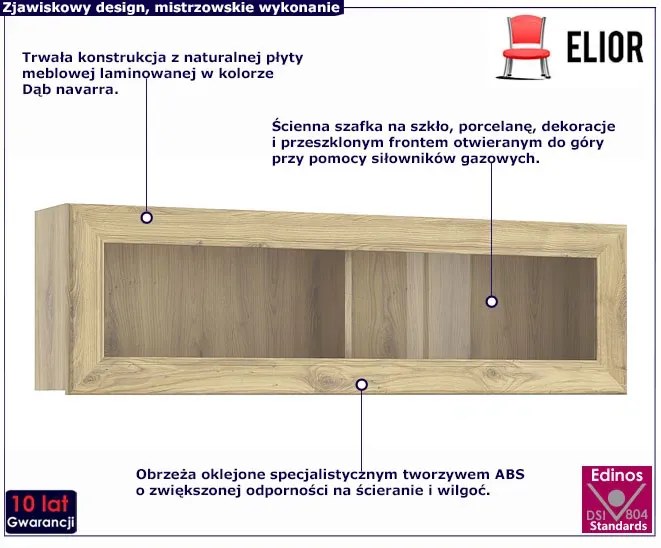 Zjawiskowy design, mistrzowskie wykonanie

ELIOR

Trwała konstrukcja z naturalnej płyty meblowej laminowanej w kolorze Dąb navarra.

Ścienna szafka na szkło, porcelanę, dekoracje i przeszklonym frontem otwieranym do góry przy pomocy siłowników gazowych.

Obrzeża oklejone specjalistycznym tworzywem ABS o zwiększonej odporności na ścieranie i wilgoć.

10 lat Gwarancji

Edinos DSI 804 Standards